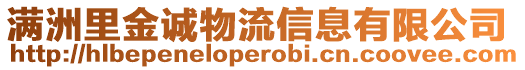 满洲里金诚物流信息有限公司
http://hlbepeneloperobi.cn.coovee.com